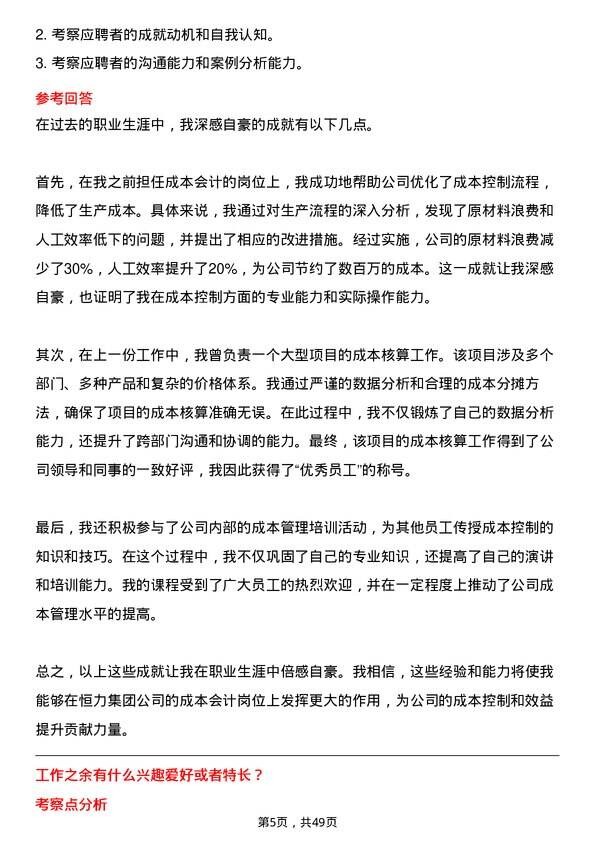 2. 考察应聘者的成就动机和自我认知。
3. 考察应聘者的沟通能力和案例分析能力。

参考回答
在过去的职业生涯中，我深感自豪的成就有以下几点。

首先，在我之前担任成本会计的岗位上，我成功地帮助公司优化了成本控制流程，降低了生产成本。具体来说，我通过对生产流程的深入分析，发现了原材料浪费和人工效率低下的问题，并提出了相应的改进措施。经过实施，公司的原材料浪费减少了30%，人工效率提升了20%，为公司节约了数百万的成本。这一成就让我深感自豪，也证明了我在成本控制方面的专业能力和实际操作能力。

其次，在上一份工作中，我曾负责一个大型项目的成本核算工作。该项目涉及多个部门、多种产品和复杂的价格体系。我通过严谨的数据分析和合理的成本分摊方法，确保了项目的成本核算准确无误。在此过程中，我不仅锻炼了自己的数据分析能力，还提升了跨部门沟通和协调的能力。最终，该项目的成本核算工作得到了公司领导和同事的一致好评，我因此获得了“优秀员工”的称号。

最后，我还积极参与了公司内部的成本管理培训活动，为其他员工传授成本控制的知识和技巧。在这个过程中，我不仅巩固了自己的专业知识，还提高了自己的演讲和培训能力。我的课程受到了广大员工的热烈欢迎，并在一定程度上推动了公司成本管理水平的提高。

总之，以上这些成就让我在职业生涯中倍感自豪。我相信，这些经验和能力将使我能够在恒力集团公司的成本会计岗位上发挥更大的作用，为公司的成本控制和效益提升贡献力量。

工作之余有什么兴趣爱好或者特长？
考察点分析

第5页，共49页